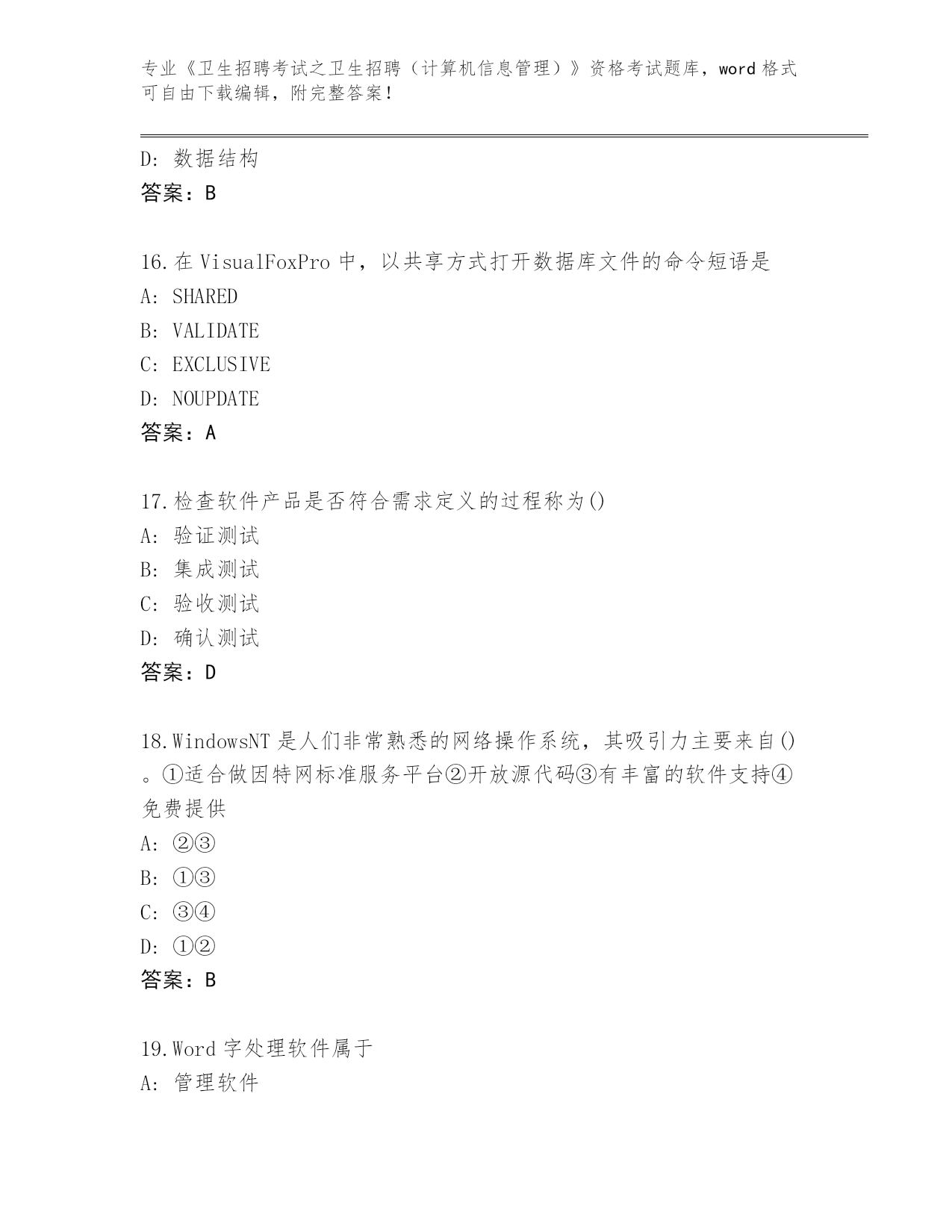 专业《卫生招聘考试之卫生招聘（计算机信息管理）》资格考试题库，word 格式可自由下载编辑，附完整答案！

D: 数据结构
答案：B

16.在 VisualFoxPro 中，以共享方式打开数据库文件的命令短语是
A: SHARED
B: VALIDATE
C: EXCLUSIVE
D: NOUPDATE
答案：A

17.检查软件产品是否符合需求定义的过程称为()
A: 验证测试
B: 集成测试
C: 验收测试
D: 确认测试
答案：D

18.WindowsNT 是人们非常熟悉的网络操作系统，其吸引力主要来自()。①适合做因特网标准服务平台②开放源代码③有丰富的软件支持④免费提供
A: ②③
B: ①③
C: ③④
D: ①②
答案：B

19.Word 字处理软件属于
A: 管理软件